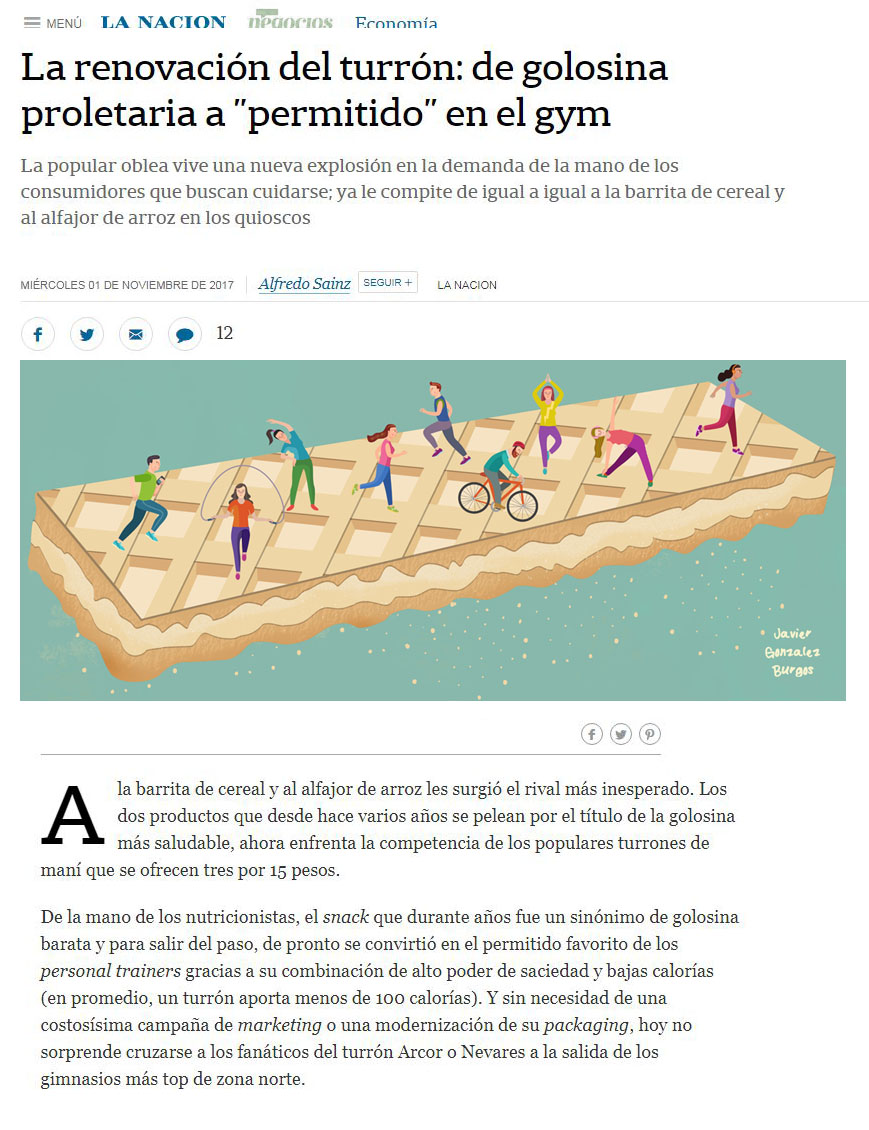 MENÚ LA NACION negocios Economía

La renovación del turrón: de golosina proletaria a "permitido" en el gym

La popular oblea vive una nueva explosión en la demanda de la mano de los consumidores que buscan cuidarse; ya le compite de igual a igual a la barrita de cereal y al alfajor de arroz en los quioscos

MIÉRCOLES 01 DE NOVIEMBRE DE 2017 Alfredo Sainz SEGUIR + LA NACION

12

Javier Gonzalez Burgos

A la barrita de cereal y al alfajor de arroz les surgió el rival más inesperado. Los dos productos que desde hace varios años se pelean por el título de la golosina más saludable, ahora enfrenta la competencia de los populares turrones de maní que se ofrecen tres por 15 pesos.

De la mano de los nutricionistas, el snack que durante años fue un sinónimo de golosina barata y para salir del paso, de pronto se convirtió en el permitido favorito de los personal trainers gracias a su combinación de alto poder de saciedad y bajas calorías (en promedio, un turrón aporta menos de 100 calorías). Y sin necesidad de una costosísima campaña de marketing o una modernización de su packaging, hoy no sorprende cruzarse a los fanáticos del turrón Arcor o Nevares a la salida de los gimnasios más top de zona norte.